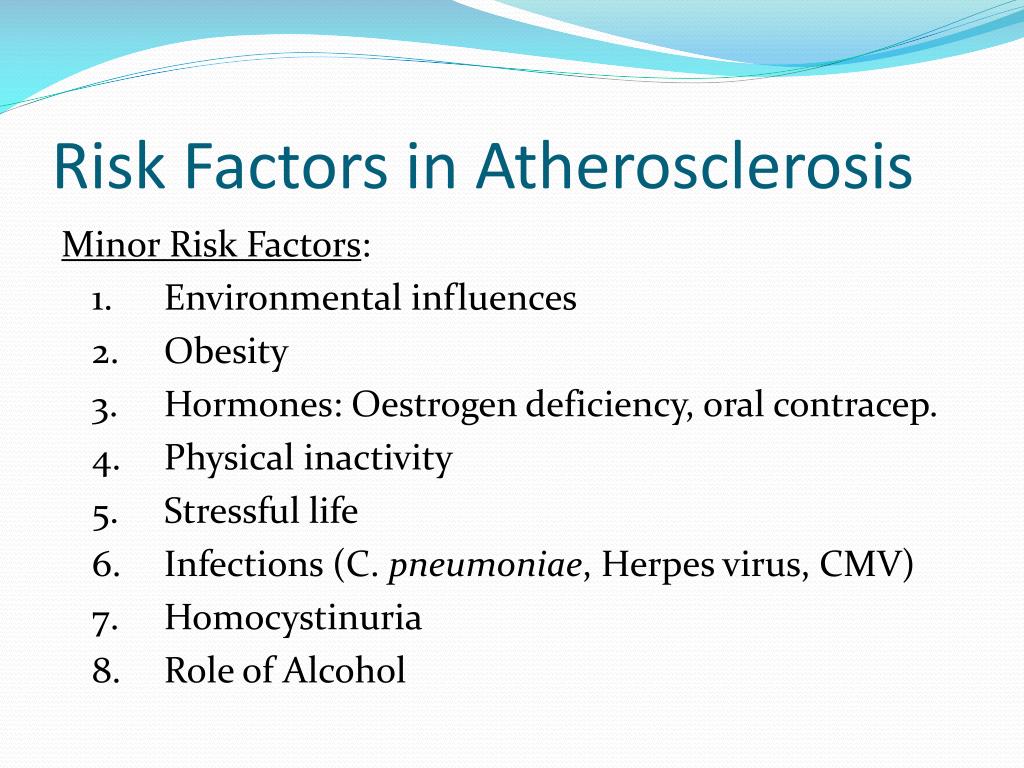 Risk Factors in Atherosclerosis

Minor Risk Factors:

1. Environmental influences
2. Obesity
3. Hormones: Oestrogen deficiency, oral contracep.
4. Physical inactivity
5. Stressful life
6. Infections (C. pneumoniae, Herpes virus, CMV)
7. Homocystinuria
8. Role of Alcohol